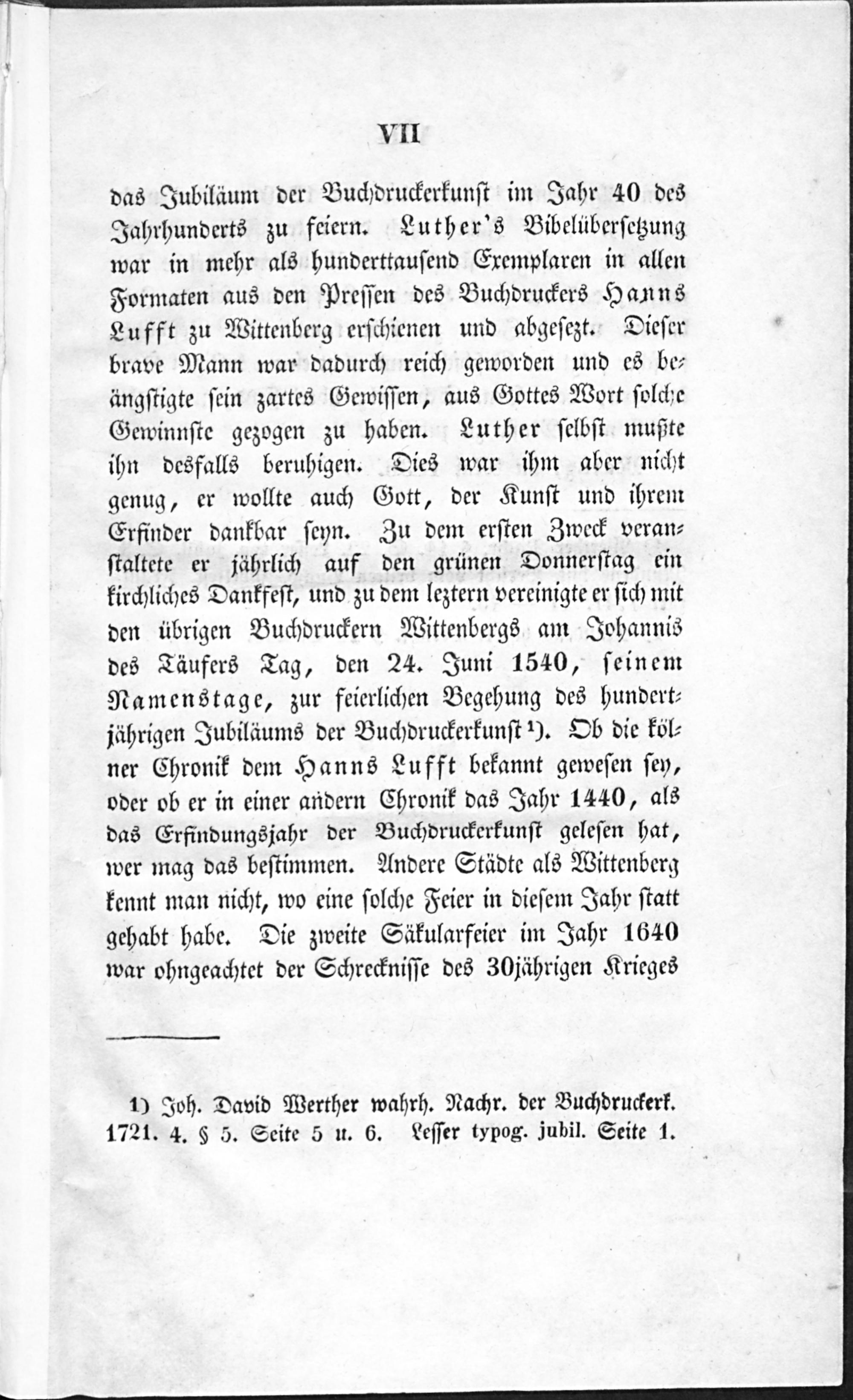 VII

das Jubiläum der Buchdruckerkunst im Jahr 40 des Jahrhunderts zu feiern. Luther's Bibelübersetzung war in mehr als hunderttausend Exemplaren in allen Formaten aus den Pressen des Buchdruckers Hanns Lufft zu Wittenberg erschienen und abgesezt. Dieser brave Mann war dadurch reich geworden und es beängstigte sein zartes Gewissen, aus Gottes Wort solche Gewinnste gezogen zu haben. Luther selbst mußte ihn desfalls beruhigen. Dies war ihm aber nicht genug, er wollte auch Gott, der Kunst und ihrem Erfinder dankbar seyn. Zu dem ersten Zweck veranstaltete er jährlich auf den grünen Donnerstag ein kirchliches Dankfest, und zu dem leztern vereinigte er sich mit den übrigen Buchdruckern Wittenbergs am Johannis des Täufers Tag, den 24. Juni 1540, seinem Namenstage, zur feierlichen Begehung des hundertjährigen Jubiläums der Buchdruckerkunst 1). Ob die kölner Chronik dem Hanns Lufft bekannt gewesen sey, oder ob er in einer andern Chronik das Jahr 1440, als das Erfindungsjahr der Buchdruckerkunst gelesen hat, wer mag das bestimmen. Andere Städte als Wittenberg kennt man nicht, wo eine solche Feier in diesem Jahr statt gehabt habe. Die zweite Säkularfeier im Jahr 1640 war ohngeachtet der Schrecknisse des 30jährigen Krieges

1) Joh. David Werther wahrh. Nachr. der Buchdruckerk. 1721. 4. § 5. Seite 5 u. 6. Lesser typog. jubil. Seite 1.